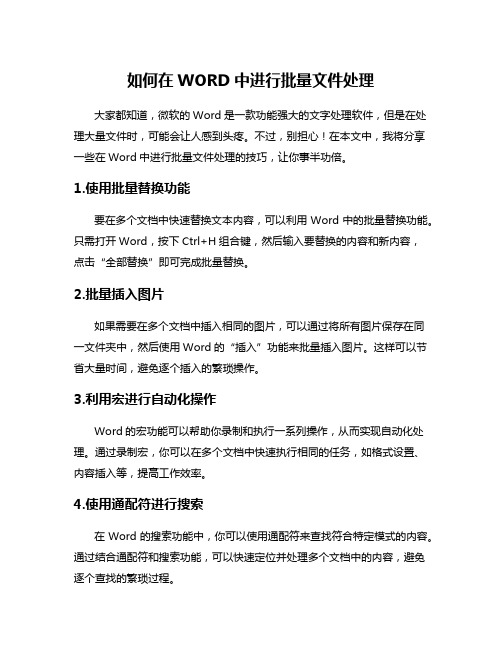 如何在 WORD 中进行批量文件处理

大家都知道，微软的 Word 是一款功能强大的文字处理软件，但是在处理大量文件时，可能会让人感到头疼。不过，别担心！在本文中，我将分享一些在 Word 中进行批量文件处理的技巧，让你事半功倍。

1.使用批量替换功能

要在多个文档中快速替换文本内容，可以利用 Word 中的批量替换功能。只需打开 Word，按下 Ctrl+H 组合键，然后输入要替换的内容和新内容，点击“全部替换”即可完成批量替换。

2.批量插入图片

如果需要在多个文档中插入相同的图片，可以通过将所有图片保存在同一文件夹中，然后使用 Word 的“插入”功能来批量插入图片。这样可以节省大量时间，避免逐个插入的繁琐操作。

3.利用宏进行自动化操作

Word 的宏功能可以帮助你录制和执行一系列操作，从而实现自动化处理。通过录制宏，你可以在多个文档中快速执行相同的任务，如格式设置、内容插入等，提高工作效率。

4.使用通配符进行搜索

在 Word 的搜索功能中，你可以使用通配符来查找符合特定模式的内容。通过结合通配符和搜索功能，可以快速定位并处理多个文档中的内容，避免逐个查找的繁琐过程。